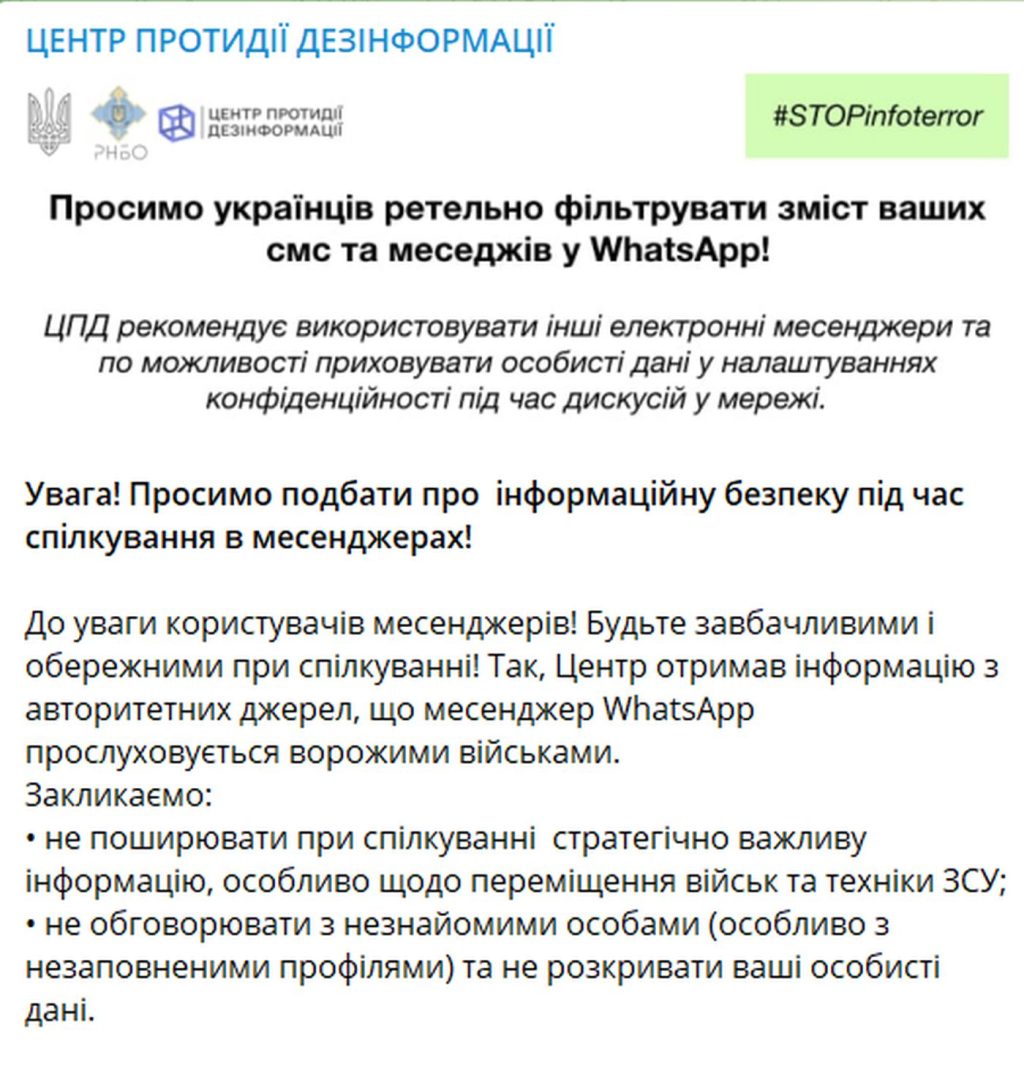 ЦЕНТР ПРОТИДІЇ ДЕЗІНФОРМАЦІЇ

РНБО

ЦЕНТР ПРОТИДІЇ ДЕЗІНФОРМАЦІЇ

#STOPinfoterror

Просимо українців ретельно фільтрувати зміст ваших смс та меседжів у WhatsApp!

ЦПД рекомендує використовувати інші електронні месенджери та по можливості приховувати особисті дані у налаштуваннях конфіденційності під час дискусій у мережі.

Увага! Просимо подбати про інформаційну безпеку під час спілкування в месенджерах!

До уваги користувачів месенджерів! Будьте завбачливими і обережними при спілкуванні! Так, Центр отримав інформацію з авторитетних джерел, що месенджер WhatsApp прослуховується ворожими військами.
Закликаємо:
• не поширювати при спілкуванні стратегічно важливу інформацію, особливо щодо переміщення військ та техніки ЗСУ;
• не обговорювати з незнайомими особами (особливо з незаповненими профілями) та не розкривати ваші особисті дані.